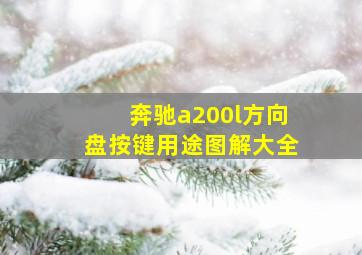 奔驰a200l方向盘按键用途图解大全